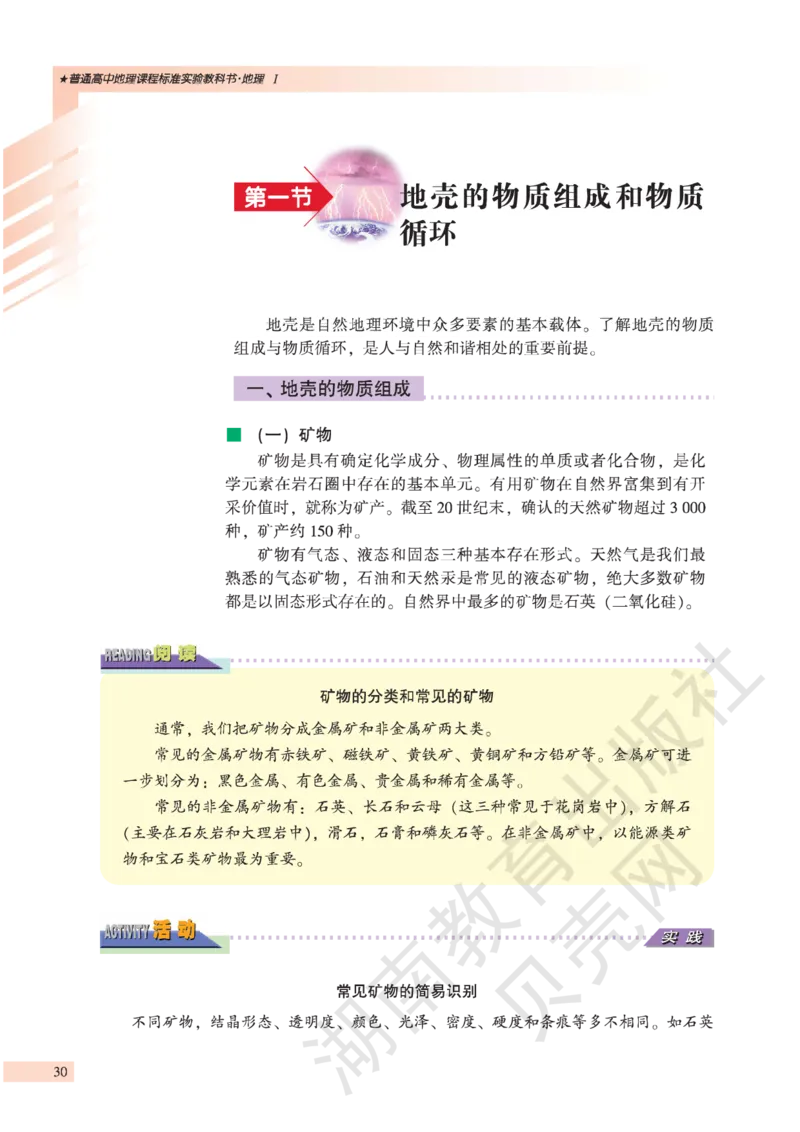 ★普通高中地理课程标准实验教科书·地理 I

第一节 地壳的物质组成和物质循环

地壳是自然地理环境中众多要素的基本载体。了解地壳的物质组成与物质循环，是人与自然和谐相处的重要前提。

一、地壳的物质组成

（一）矿物

矿物是具有确定化学成分、物理属性的单质或者化合物，是化学元素在岩石圈中存在的基本单元。有用矿物在自然界富集到有开采价值时，就称为矿产。截至20世纪末，确认的天然矿物超过3 000种，矿产约150种。

矿物有气态、液态和固态三种基本存在形式。天然气是我们最熟悉的气态矿物，石油和天然汞是常见的液态矿物，绝大多数矿物都是以固态形式存在的。自然界中最多的矿物是石英（二氧化硅）。

READING 阅读

矿物的分类和常见的矿物

通常，我们把矿物分成金属矿和非金属矿两大类。

常见的金属矿物有赤铁矿、磁铁矿、黄铁矿、黄铜矿和方铅矿等。金属矿可进一步划分为：黑色金属、有色金属、贵金属和稀有金属等。

常见的非金属矿物有：石英、长石和云母（这三种常见于花岗岩中），方解石（主要在石灰岩和大理岩中），滑石，石膏和磷灰石等。在非金属矿中，以能源类矿物和宝石类矿物最为重要。

ACTIVITY 活动

实践

常见矿物的简易识别

不同矿物，结晶形态、透明度、颜色、光泽、密度、硬度和条痕等多不相同。如石英

30

湖南教育出版社 贝壳网